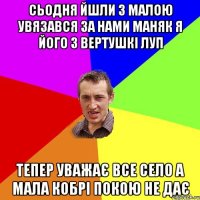 СЬОДНЯ ЙШЛИ З МАЛОЮ УВЯЗАВСЯ ЗА НАМИ МАНЯК Я ЙОГО З ВЕРТУШКІ ЛУП

ТЕПЕР УВАЖАЄ ВСЕ СЕЛО А МАЛА КОБРІ ПОКОЮ НЕ ДАЄ